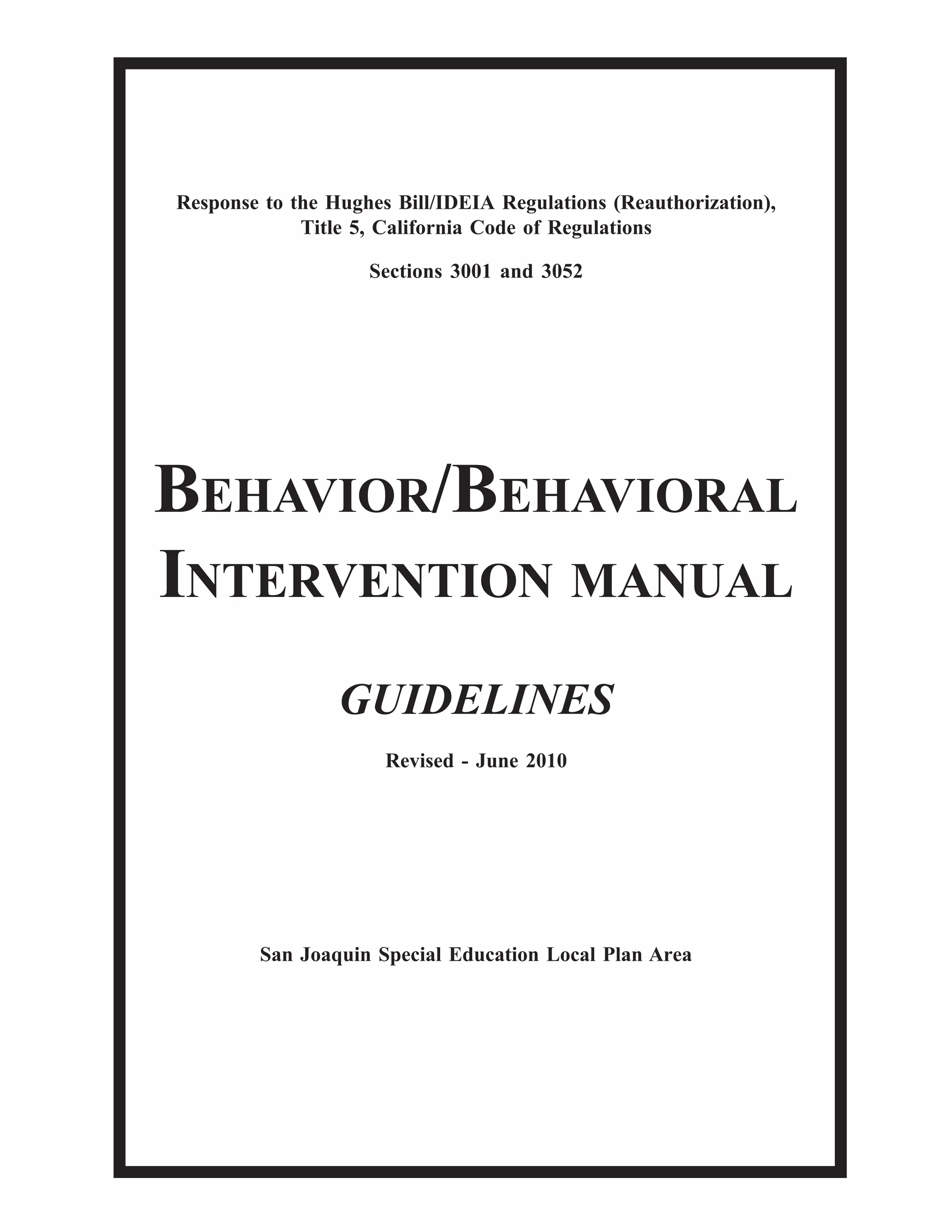 Response to the Hughes Bill/IDEIA Regulations (Reauthorization), Title 5, California Code of Regulations

Sections 3001 and 3052

BEHAVIOR/BEHAVIORAL INTERVENTION MANUAL

GUIDELINES

Revised - June 2010

San Joaquin Special Education Local Plan Area